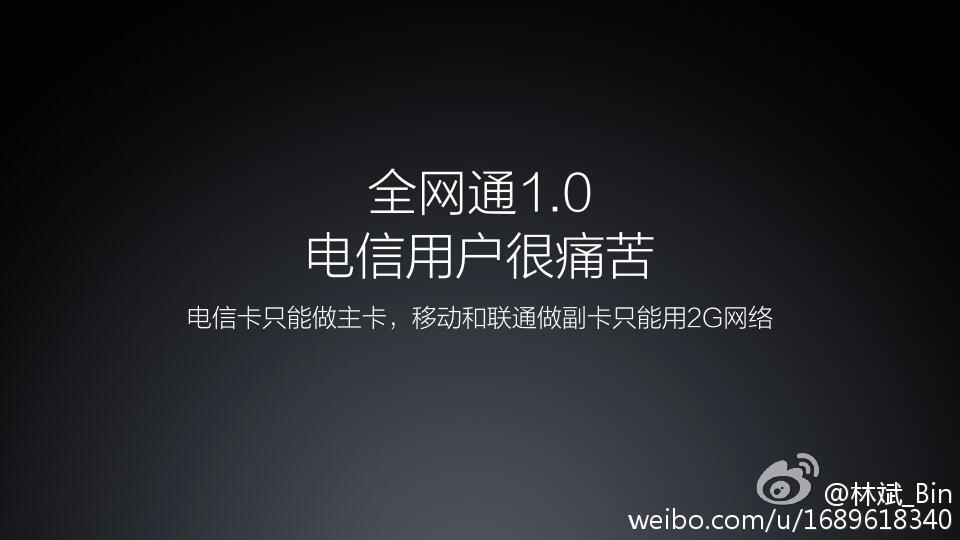 全网通1.0
电信用户很痛苦

电信卡只能做主卡，移动和联通做副卡只能用2G网络

@林斌_Bin
weibo.com/u/1689618340